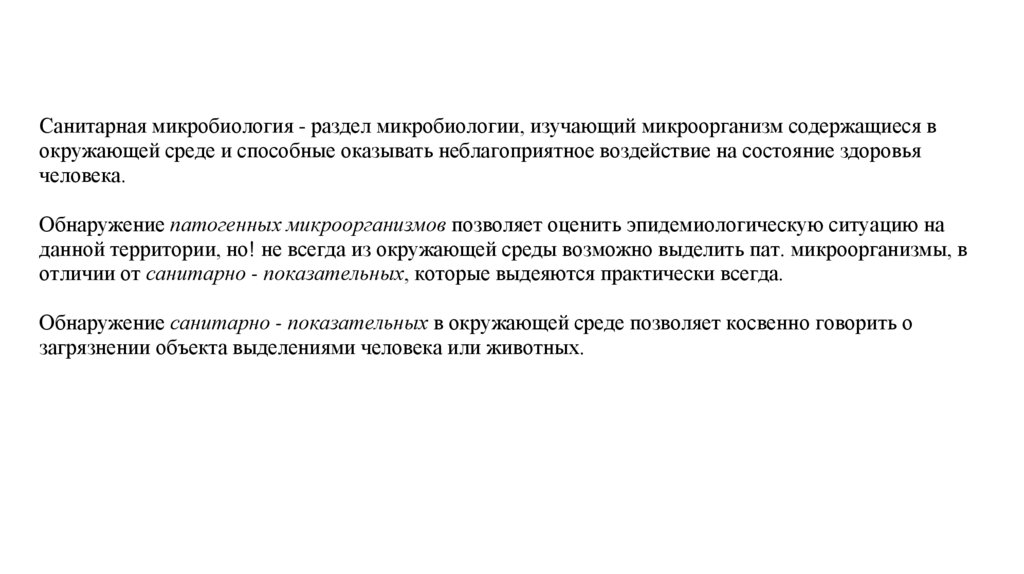 Санитарная микробиология - раздел микробиологии, изучающий микроорганизм содержащиеся в окружающей среде и способные оказывать неблагоприятное воздействие на состояние здоровья человека.

Обнаружение патогенных микроорганизмов позволяет оценить эпидемиологическую ситуацию на данной территории, но! не всегда из окружающей среды возможно выделить пат. микроорганизмы, в отличии от санитарно - показательных, которые выдеяются практически всегда.

Обнаружение санитарно - показательных в окружающей среде позволяет косвенно говорить о загрязнении объекта выделениями человека или животных.